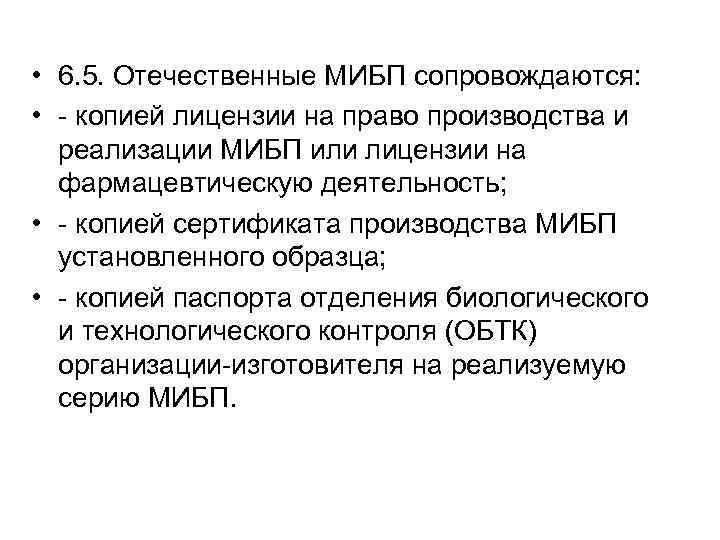 • 6.5. Отечественные МИБП сопровождаются:

• - копией лицензии на право производства и реализации МИБП или лицензии на фармацевтическую деятельность;

• - копией сертификата производства МИБП установленного образца;

• - копией паспорта отделения биологического и технологического контроля (ОБТК) организации-изготовителя на реализуемую серию МИБП.